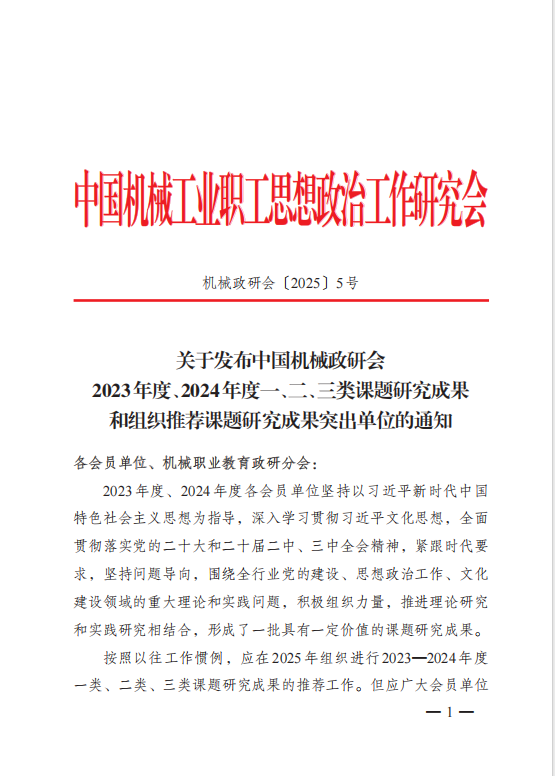 中国机械工业职工思想政治工作研究会

机械政研会〔2025〕5号

关于发布中国机械政研会
2023年度、2024年度一、二、三类课题研究成果
和组织推荐课题研究成果突出单位的通知

各会员单位、机械职业教育政研分会：

2023年度、2024年度各会员单位坚持以习近平新时代中国特色社会主义思想为指导，深入学习贯彻习近平文化思想，全面贯彻落实党的二十大和二十届二中、三中全会精神，紧跟时代要求，坚持问题导向，围绕全行业党的建设、思想政治工作、文化建设领域的重大理论和实践问题，积极组织力量，推进理论研究和实践研究相结合，形成了一批具有一定价值的课题研究成果。

按照以往工作惯例，应在2025年组织进行2023—2024年度一类、二类、三类课题研究成果的推荐工作。但应广大会员单位

— 1 —